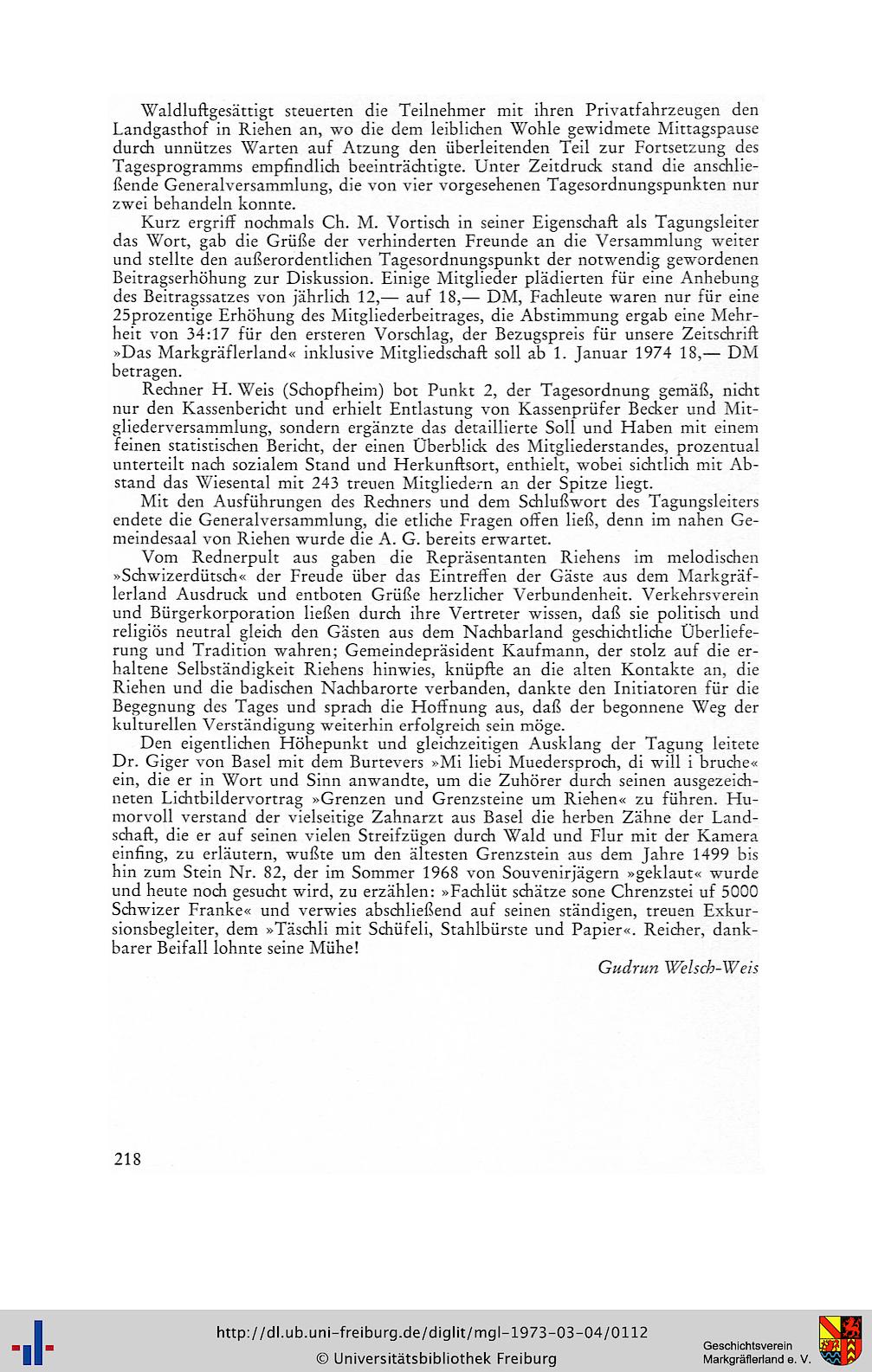 Waldluftgesättigt steuerten die Teilnehmer mit ihren Privatfahrzeugen den Landgasthof in Riehen an, wo die dem leiblichen Wohle gewidmete Mittagspause durch unnützes Warten auf Atzung den überleitenden Teil zur Fortsetzung des Tagesprogramms empfindlich beeinträchtigte. Unter Zeitdruck stand die anschließende Generalversammlung, die von vier vorgesehenen Tagesordnungspunkten nur zwei behandeln konnte.

Kurz ergriff nochmals Ch. M. Vortisch in seiner Eigenschaft als Tagungsleiter das Wort, gab die Grüße der verhinderten Freunde an die Versammlung weiter und stellte den außerordentlichen Tagesordnungspunkt der notwendig gewordenen Beitragserhöhung zur Diskussion. Einige Mitglieder plädierten für eine Anhebung des Beitragssatzes von jährlich 12,— auf 18,— DM, Fachleute waren nur für eine 25prozentige Erhöhung des Mitgliederbeitrages, die Abstimmung ergab eine Mehrheit von 34:17 für den ersteren Vorschlag, der Bezugspreis für unsere Zeitschrift »Das Markgräflerland« inklusive Mitgliedschaft soll ab 1. Januar 1974 18,— DM betragen.

Rechner H. Weis (Schopfheim) bot Punkt 2, der Tagesordnung gemäß, nicht nur den Kassenbericht und erhielt Entlastung von Kassenprüfer Becker und Mitgliederversammlung, sondern ergänzte das detaillierte Soll und Haben mit einem feinen statistischen Bericht, der einen Überblick des Mitgliederstandes, prozentual unterteilt nach sozialem Stand und Herkunftsort, enthielt, wobei sichtlich mit Abstand das Wiesental mit 243 treuen Mitgliedern an der Spitze liegt.

Mit den Ausführungen des Rechners und dem Schlußwort des Tagungsleiters endete die Generalversammlung, die etliche Fragen offen ließ, denn im nahen Gemeindesaal von Riehen wurde die A. G. bereits erwartet.

Vom Rednerpult aus gaben die Repräsentanten Riehens im melodischen »Schwizerdütsch« der Freude über das Eintreffen der Gäste aus dem Markgräflerland Ausdruck und entboten Grüße herzlicher Verbundenheit. Verkehrsverein und Bürgerkorporation ließen durch ihre Vertreter wissen, daß sie politisch und religiös neutral gleich den Gästen aus dem Nachbarland geschichtliche Überlieferung und Tradition wahren; Gemeindepräsident Kaufmann, der stolz auf die erhaltene Selbständigkeit Riehens hinwies, knüpfte an die alten Kontakte an, die Riehen und die badischen Nachbarorte verbanden, dankte den Initiatoren für die Begegnung des Tages und sprach die Hoffnung aus, daß der begonnene Weg der kulturellen Verständigung weiterhin erfolgreich sein möge.

Den eigentlichen Höhepunkt und gleichzeitigen Ausklang der Tagung leitete Dr. Giger von Basel mit dem Burtevers »Mi liebi Muedersproch, di will i bruche« ein, die er in Wort und Sinn anwandte, um die Zuhörer durch seinen ausgezeichneten Lichtbildervortrag »Grenzen und Grenzsteine um Riehen« zu führen. Humorvoll verstand der vielseitige Zahnarzt aus Basel die herben Zähne der Landschaft, die er auf seinen vielen Streifzügen durch Wald und Flur mit der Kamera einfing, zu erläutern, wußte um den ältesten Grenzstein aus dem Jahre 1499 bis hin zum Stein Nr. 82, der im Sommer 1968 von Souvenirjägern »geklaut« wurde und heute noch gesucht wird, zu erzählen: »Fachlüt schätze sone Chrenzstei uf 5000 Schwizer Franke« und verwies abschließend auf seinen ständigen, treuen Exkursionsbegleiter, dem »Täschli mit Schüfeli, Stahlbürste und Papier«. Reicher, dankbarer Beifall lohnte seine Mühe!

Gudrun Welsch-Weis

218

http://dl.ub.uni-freiburg.de/diglit/mgl-1973-03-04/0112
© Universitätsbibliothek Freiburg

Geschichtsverein
Markgräflerland e. V.